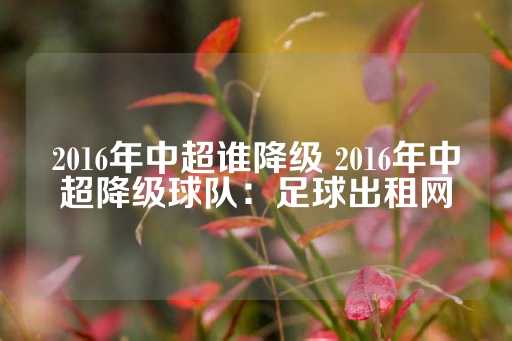 2016年中超谁降级 2016年中超降级球队：足球出租网